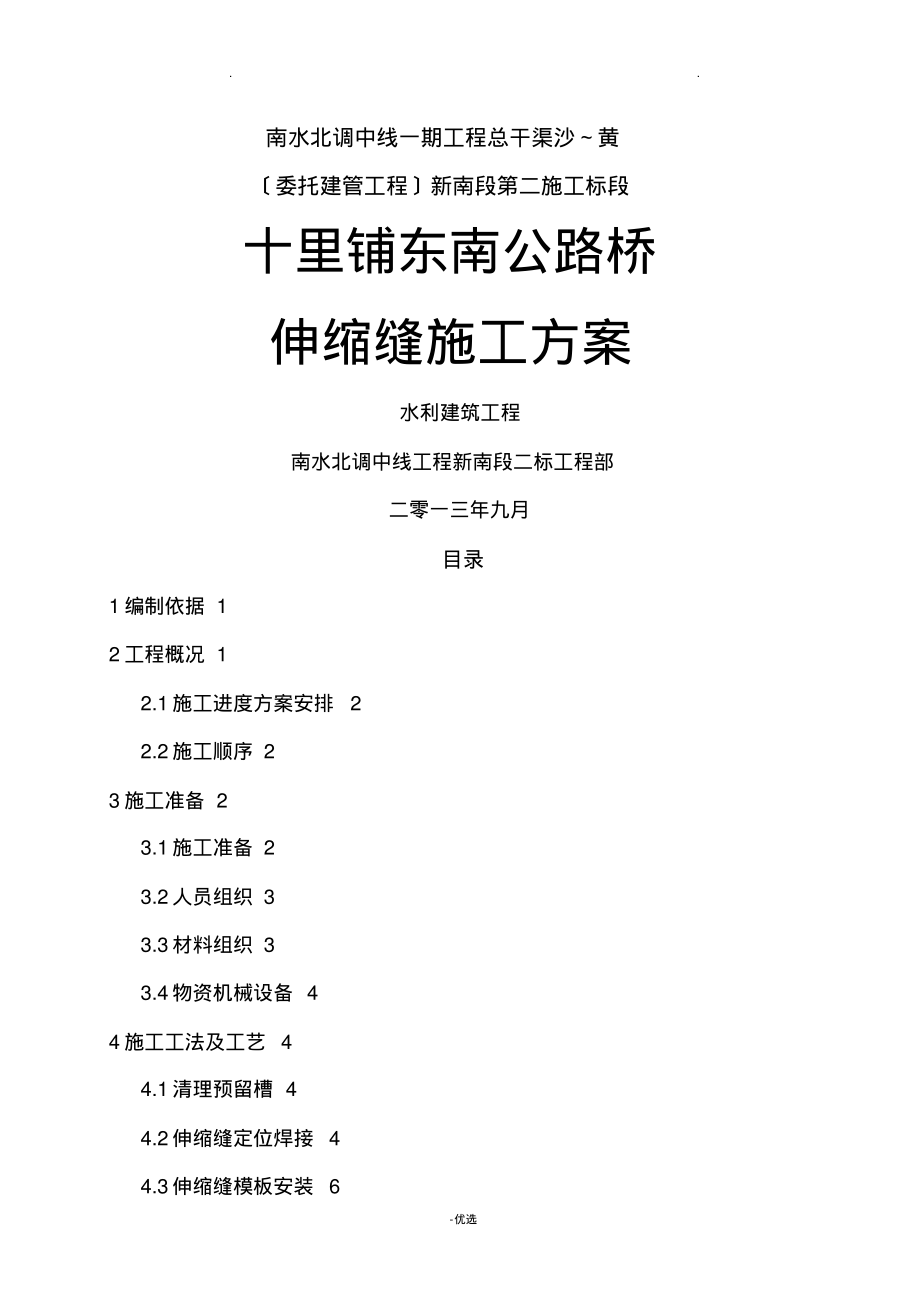 . .

南水北调中线一期工程总干渠沙～黄

〔委托建管工程〕新南段第二施工标段

十里铺东南公路桥

伸缩缝施工方案

水利建筑工程

南水北调中线工程新南段二标工程部

二零一三年九月

目录

1 编制依据 1

2 工程概况 1

2.1 施工进度方案安排 2

2.2 施工顺序 2

3 施工准备 2

3.1 施工准备 2

3.2 人员组织 3

3.3 材料组织 3

3.4 物资机械设备 4

4 施工工法及工艺 4

4.1 清理预留槽 4

4.2 伸缩缝定位焊接 4

4.3 伸缩缝模板安装 6

-优选